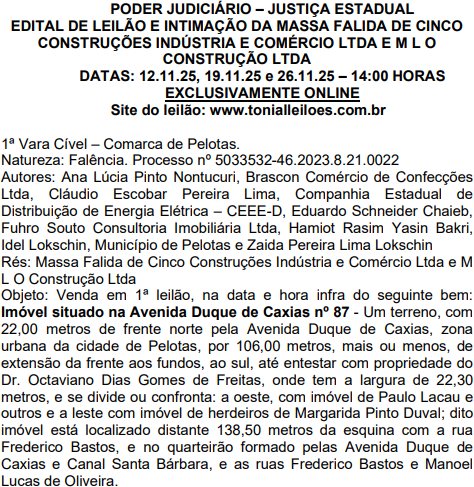 PODER JUDICIÁRIO – JUSTIÇA ESTADUAL
EDITAL DE LEILÃO E INTIMAÇÃO DA MASSA FALIDA DE CINCO CONSTRUÇÕES INDÚSTRIA E COMÉRCIO LTDA E M L O CONSTRUÇÃO LTDA
DATAS: 12.11.25, 19.11.25 e 26.11.25 – 14:00 HORAS
EXCLUSIVAMENTE ONLINE
Site do leilão: www.tonialleiloes.com.br

1ª Vara Cível – Comarca de Pelotas.
Natureza: Falência. Processo nº 5033532-46.2023.8.21.0022
Autores: Ana Lúcia Pinto Nontucuri, Brascon Comércio de Confecções Ltda, Cláudio Escobar Pereira Lima, Companhia Estadual de Distribuição de Energia Elétrica – CEEE-D, Eduardo Schneider Chaieb, Fuhro Souto Consultoria Imobiliária Ltda, Hamiot Rasim Yasin Bakri, Idel Lokschin, Município de Pelotas e Zaida Pereira Lima Lokschin
Rés: Massa Falida de Cinco Construções Indústria e Comércio Ltda e M L O Construção Ltda
Objeto: Venda em 1ª leilão, na data e hora infra do seguinte bem: Imóvel situado na Avenida Duque de Caxias nº 87 - Um terreno, com 22,00 metros de frente norte pela Avenida Duque de Caxias, zona urbana da cidade de Pelotas, por 106,00 metros, mais ou menos, de extensão da frente aos fundos, ao sul, até entestar com propriedade do Dr. Octaviano Dias Gomes de Freitas, onde tem a largura de 22,30 metros, e se divide ou confronta: a oeste, com imóvel de Paulo Lacau e outros e a leste com imóvel de herdeiros de Margarida Pinto Duval; dito imóvel está localizado distante 138,50 metros da esquina com a rua Frederico Bastos, e no quarteirão formado pelas Avenida Duque de Caxias e Canal Santa Bárbara, e as ruas Frederico Bastos e Manoel Lucas de Oliveira.